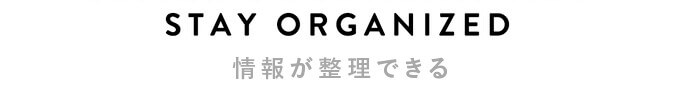 STAY ORGANIZED

情報が整理できる